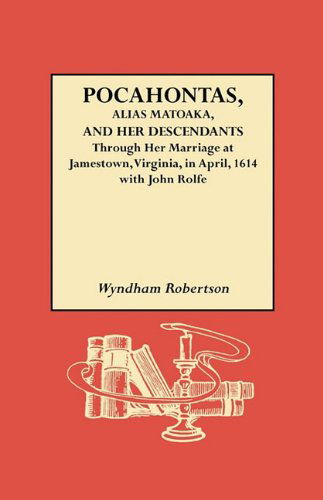 POCAHONTAS,
ALIAS MATOAKA,
AND HER DESCENDANTS
Through Her Marriage at Jamestown, Virginia, in April, 1614 with John Rolfe

Wyndham Robertson